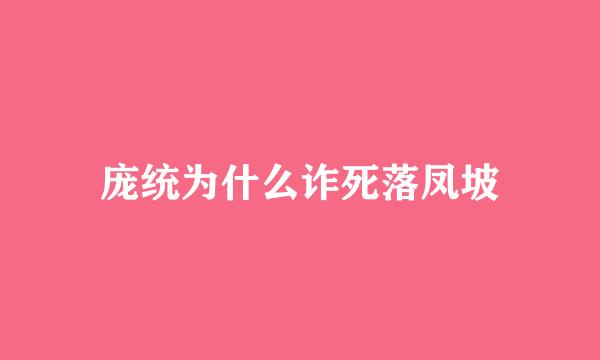 庞统为什么诈死落凤坡